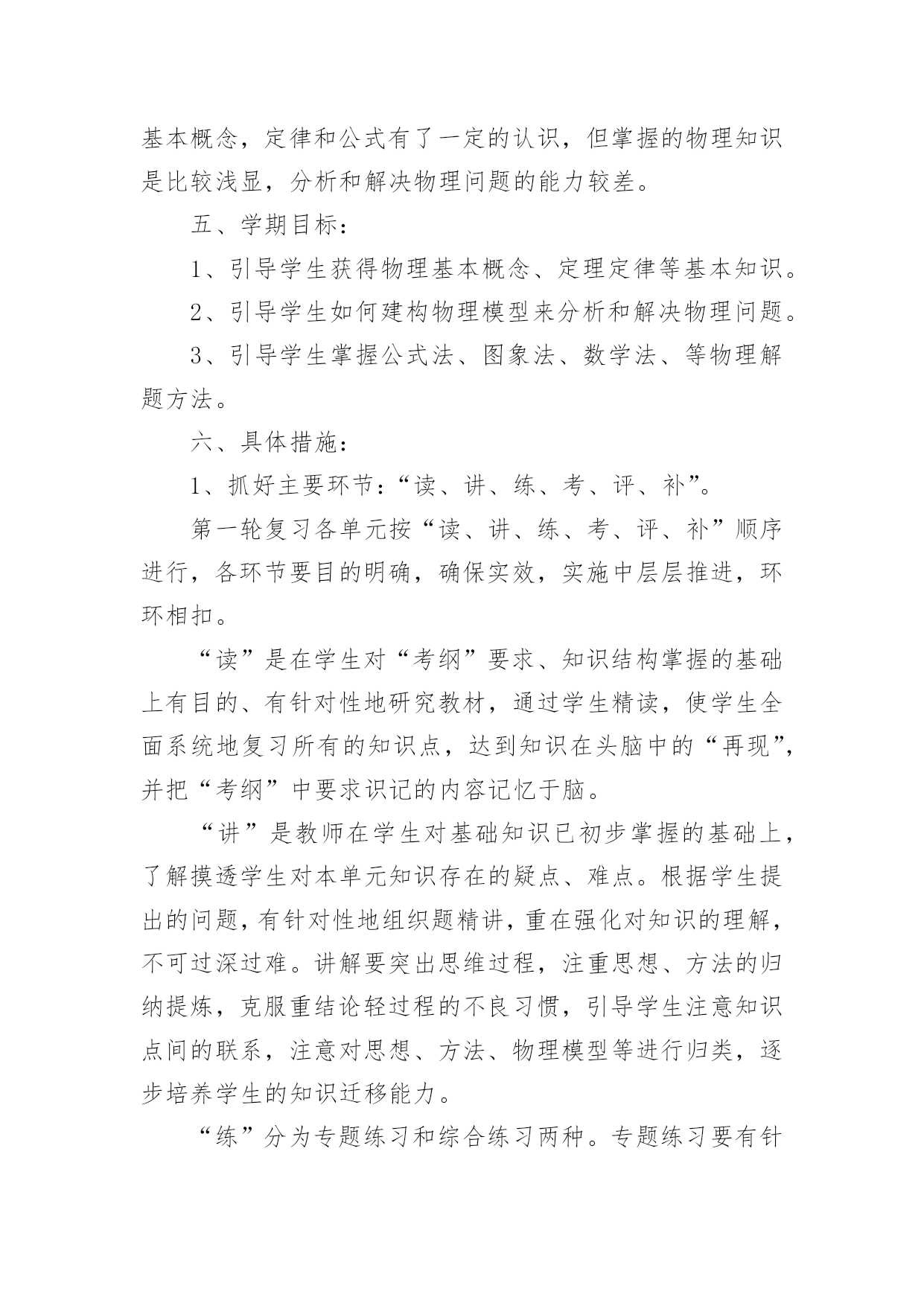 基本概念，定律和公式有了一定的认识，但掌握的物理知识是比较浅显，分析和解决物理问题的能力较差。

五、学期目标：

1、引导学生获得物理基本概念、定理定律等基本知识。

2、引导学生如何建构物理模型来分析和解决物理问题。

3、引导学生掌握公式法、图象法、数学法、等物理解题方法。

六、具体措施：

1、抓好主要环节：“读、讲、练、考、评、补”。

第一轮复习各单元按“读、讲、练、考、评、补”顺序进行，各环节要目的明确，确保实效，实施中层层推进，环环相扣。

“读”是在学生对“考纲”要求、知识结构掌握的基础上有目的、有针对性地研究教材，通过学生精读，使学生全面系统地复习所有的知识点，达到知识在头脑中的“再现”，并把“考纲”中要求识记的内容记忆于脑。

“讲”是教师在学生对基础知识已初步掌握的基础上，了解摸透学生对本单元知识存在的疑点、难点。根据学生提出的问题，有针对性地组织题精讲，重在强化对知识的理解，不可过深过难。讲解要突出思维过程，注重思想、方法的归纳提炼，克服重结论轻过程的不良习惯，引导学生注意知识点间的联系，注意对思想、方法、物理模型等进行归类，逐步培养学生的知识迁移能力。

“练”分为专题练习和综合练习两种。专题练习要有针